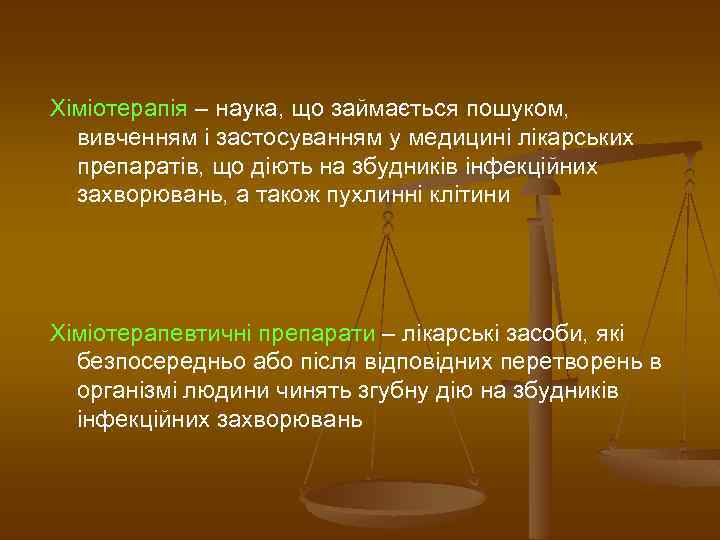 Хіміотерапія – наука, що займається пошуком, вивченням і застосуванням у медицині лікарських препаратів, що діють на збудників інфекційних захворювань, а також пухлинні клітини

Хіміотерапевтичні препарати – лікарські засоби, які безпосередньо або після відповідних перетворень в організмі людини чинять згубну дію на збудників інфекційних захворювань